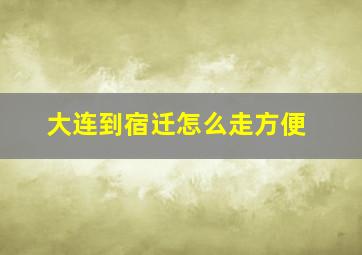 大连到宿迁怎么走方便